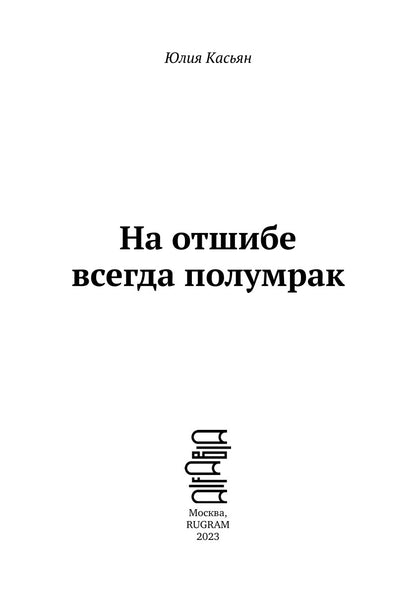 Юлия Касьян

На отшибе всегда полумрак

Москва, RUGRAM 2023